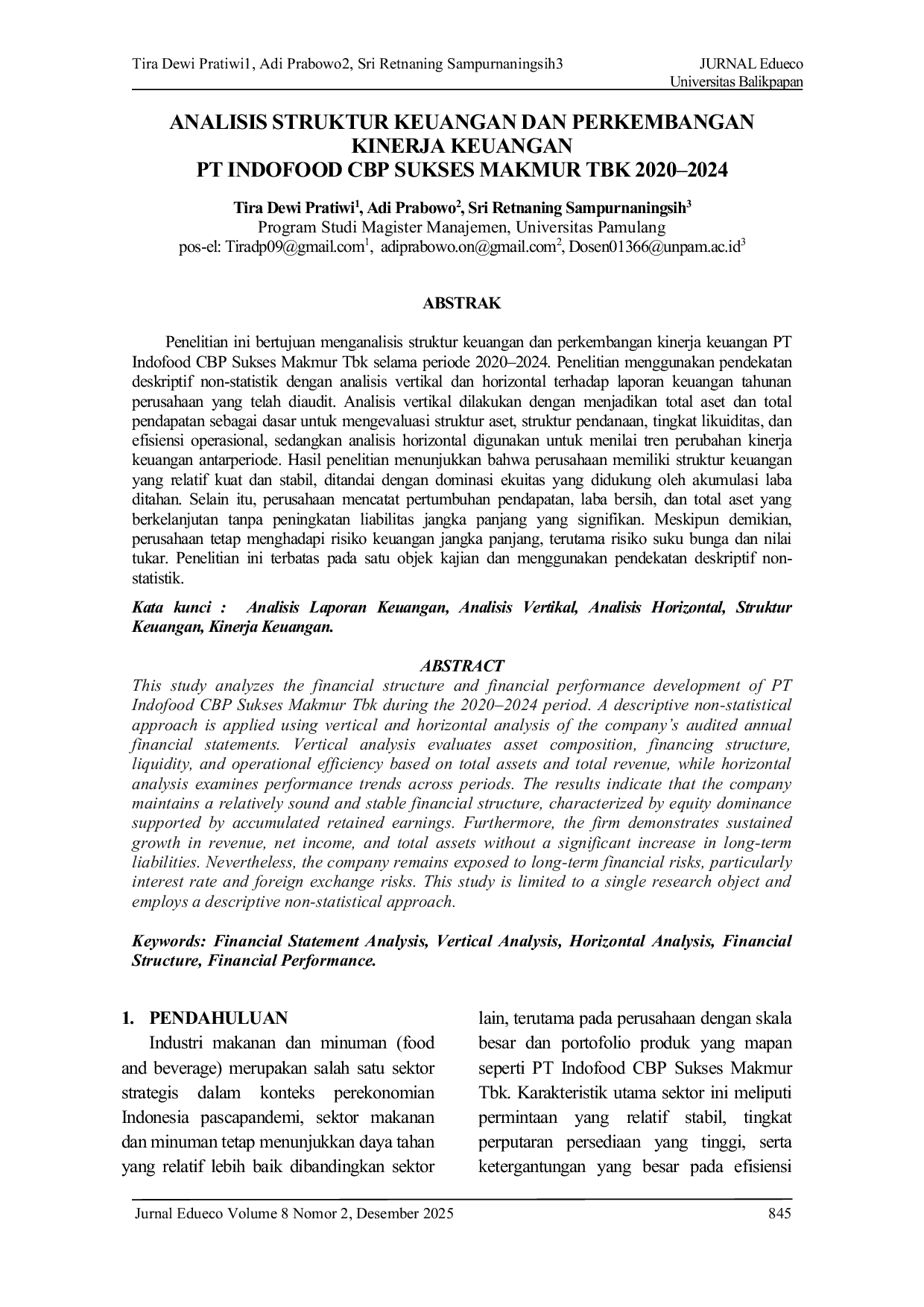 Tira Dewi Pratiwi1, Adi Prabowo2, Sri Retnaning Sampurnaningsih3

JURNAL Edueco
Universitas Balikpapan

ANALISIS STRUKTUR KEUANGAN DAN PERKEMBANGAN KINERJA KEUANGAN
PT INDOFOOD CBP SUKSES MAKMUR TBK 2020–2024

Tira Dewi Pratiwi$^{1}$, Adi Prabowo$^{2}$, Sri Retnaning Sampurnaningsih$^{3}$
Program Studi Magister Manajemen, Universitas Pamulang
pos-el: Tiradp09@gmail.com$^{1}$, adiprabowo.on@gmail.com$^{2}$, Dosen01366@unpam.ac.id$^{3}$

ABSTRAK

Penelitian ini bertujuan menganalisis struktur keuangan dan perkembangan kinerja keuangan PT Indofood CBP Sukses Makmur Tbk selama periode 2020–2024. Penelitian menggunakan pendekatan deskriptif non-statistik dengan analisis vertikal dan horizontal terhadap laporan keuangan tahunan perusahaan yang telah diaudit. Analisis vertikal dilakukan dengan menjadikan total aset dan total pendapatan sebagai dasar untuk mengevaluasi struktur aset, struktur pendanaan, tingkat likuiditas, dan efisiensi operasional, sedangkan analisis horizontal digunakan untuk menilai tren perubahan kinerja keuangan antarperiode. Hasil penelitian menunjukkan bahwa perusahaan memiliki struktur keuangan yang relatif kuat dan stabil, ditandai dengan dominasi ekuitas yang didukung oleh akumulasi laba ditahan. Selain itu, perusahaan mencatat pertumbuhan pendapatan, laba bersih, dan total aset yang berkelanjutan tanpa peningkatan liabilitas jangka panjang yang signifikan. Meskipun demikian, perusahaan tetap menghadapi risiko keuangan jangka panjang, terutama risiko suku bunga dan nilai tukar. Penelitian ini terbatas pada satu objek kajian dan menggunakan pendekatan deskriptif non-statistik.

Kata kunci : Analisis Laporan Keuangan, Analisis Vertikal, Analisis Horizontal, Struktur Keuangan, Kinerja Keuangan.

ABSTRACT

This study analyzes the financial structure and financial performance development of PT Indofood CBP Sukses Makmur Tbk during the 2020–2024 period. A descriptive non-statistical approach is applied using vertical and horizontal analysis of the company's audited annual financial statements. Vertical analysis evaluates asset composition, financing structure, liquidity, and operational efficiency based on total assets and total revenue, while horizontal analysis examines performance trends across periods. The results indicate that the company maintains a relatively sound and stable financial structure, characterized by equity dominance supported by accumulated retained earnings. Furthermore, the firm demonstrates sustained growth in revenue, net income, and total assets without a significant increase in long-term liabilities. Nevertheless, the company remains exposed to long-term financial risks, particularly interest rate and foreign exchange risks. This study is limited to a single research object and employs a descriptive non-statistical approach.

Keywords: Financial Statement Analysis, Vertical Analysis, Horizontal Analysis, Financial Structure, Financial Performance.

1. PENDAHULUAN

Industri makanan dan minuman (food and beverage) merupakan salah satu sektor strategis dalam konteks perekonomian Indonesia pascapandemi, sektor makanan dan minuman tetap menunjukkan daya tahan yang relatif lebih baik dibandingkan sektor lain, terutama pada perusahaan dengan skala besar dan portofolio produk yang mapan seperti PT Indofood CBP Sukses Makmur Tbk. Karakteristik utama sektor ini meliputi permintaan yang relatif stabil, tingkat perputaran persediaan yang tinggi, serta ketergantungan yang besar pada efisiensi

Jurnal Edueco Volume 8 Nomor 2, Desember 2025
845